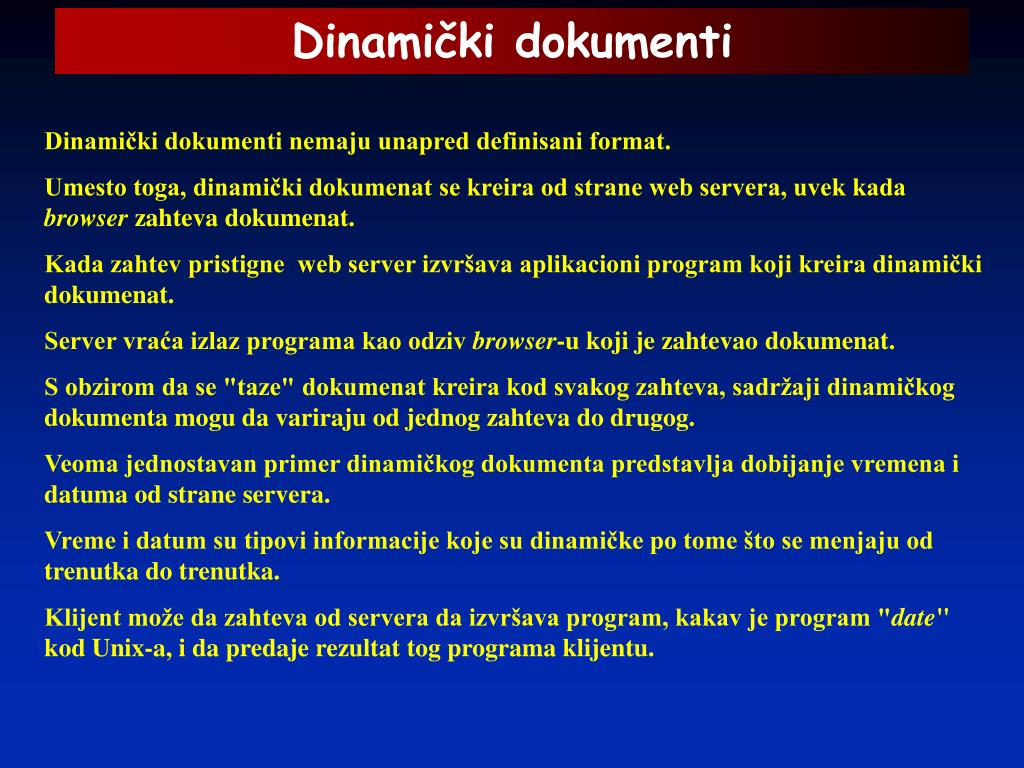 Dinamički dokumenti

Dinamički dokumenti nemaju unapred definisani format.

Umesto toga, dinamički dokumenat se kreira od strane web servera, uvek kada browser zahteva dokumenat.

Kada zahtev pristigne web server izvršava aplikacioni program koji kreira dinamički dokumenat.

Server vraća izlaz programa kao odziv browser-u koji je zahtevao dokumenat.

S obzirom da se "taze" dokumenat kreira kod svakog zahteva, sadržaji dinamičkog dokumenta mogu da variraju od jednog zahteva do drugog.

Veoma jednostavan primer dinamičkog dokumenta predstavlja dobijanje vremena i datuma od strane servera.

Vreme i datum su tipovi informacije koje su dinamičke po tome što se menjaju od trenutka do trenutka.

Klijent može da zahteva od servera da izvršava program, kakav je program "date" kod Unix-a, i da predaje rezultat tog programa klijentu.